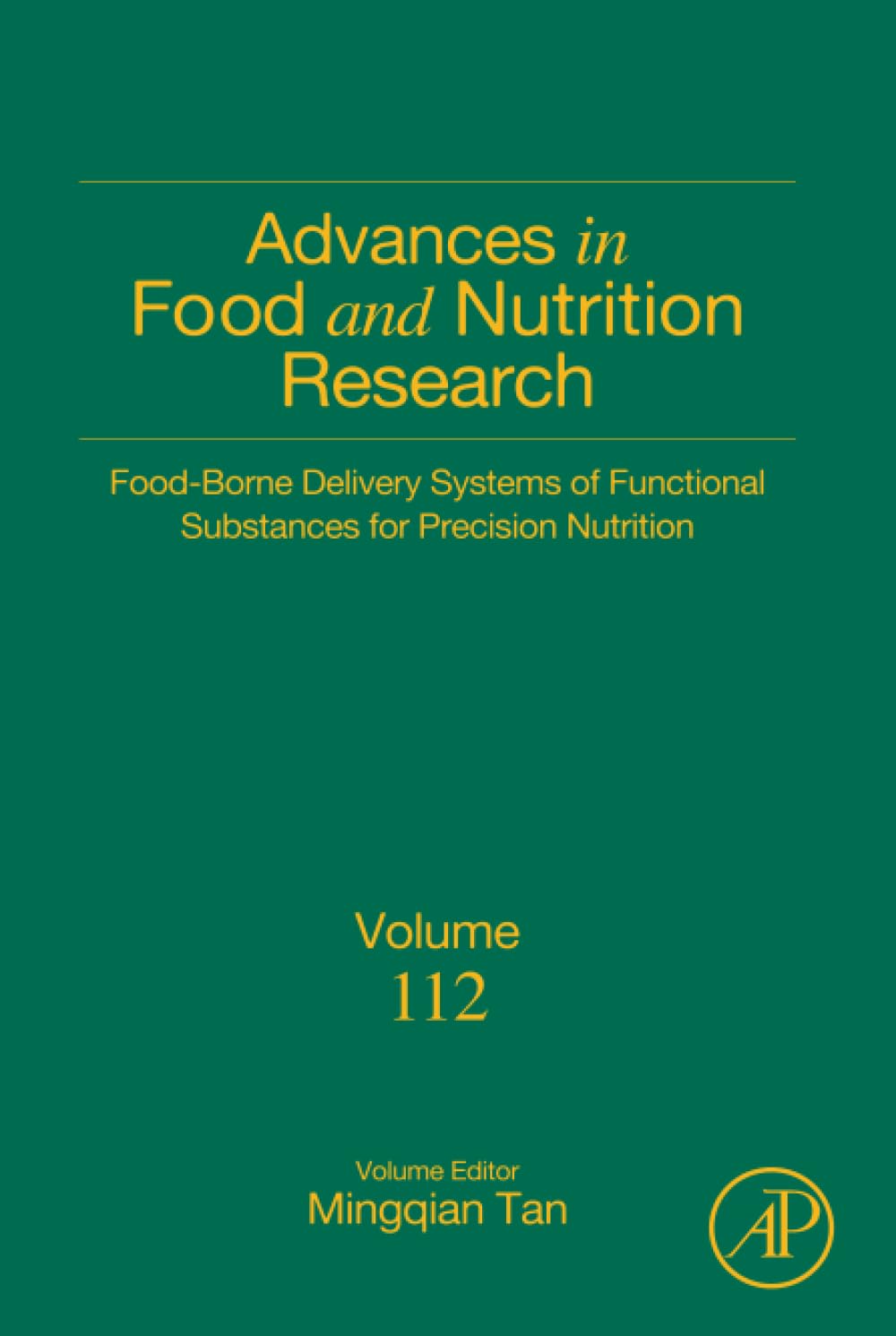 Advances in Food and Nutrition Research

Food-Borne Delivery Systems of Functional Substances for Precision Nutrition

Volume 112

Volume Editor
Mingqian Tan

AP